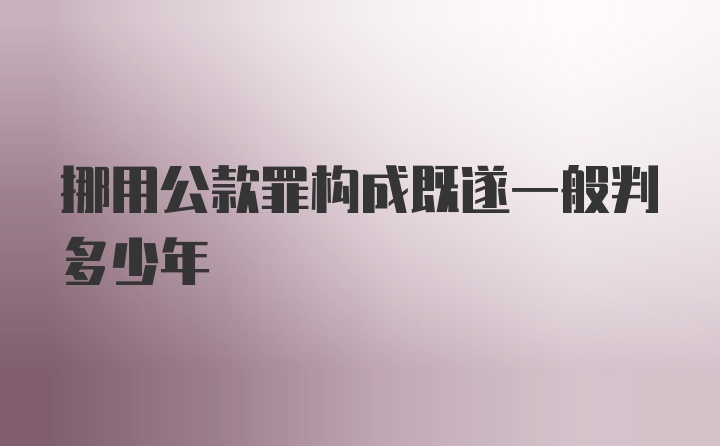 挪用公款罪构成既遂一般判多少年